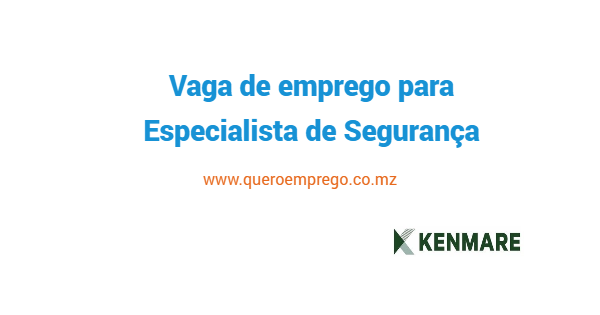 Vaga de emprego para Especialista de Segurança

www.queroemprego.co.mz

KENMARE